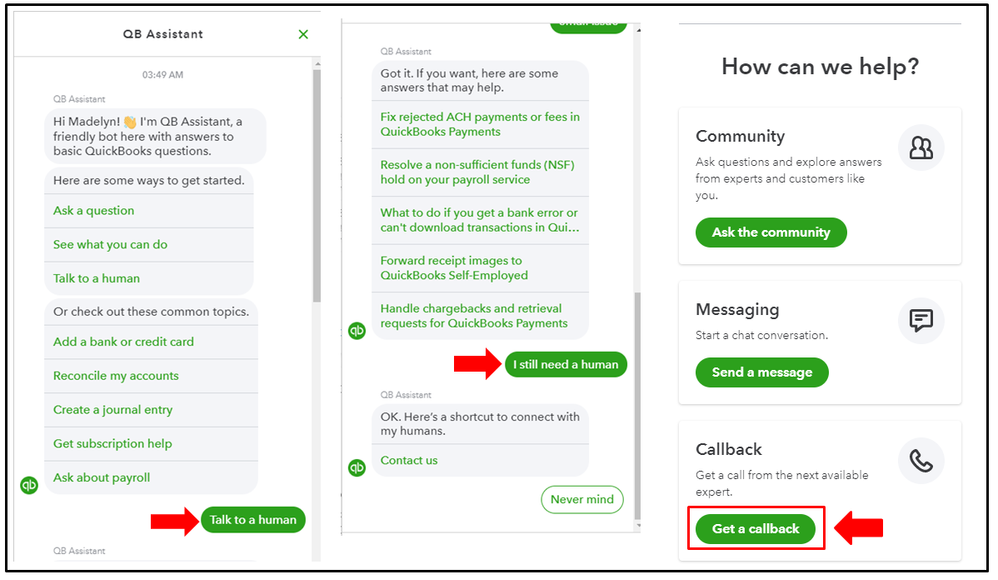 QB Assistant

03:49 AM

QB Assistant
Hi Madelyn! 👋 I'm QB Assistant, a friendly bot here with answers to basic QuickBooks questions.

Here are some ways to get started.
Ask a question
See what you can do
Talk to a human

Or check out these common topics.
Add a bank or credit card
Reconcile my accounts
Create a journal entry
Get subscription help
Ask about payroll

Talk to a human

QB Assistant

QB Assistant
Got it. If you want, here are some answers that may help.
Fix rejected ACH payments or fees in QuickBooks Payments
Resolve a non-sufficient funds (NSF) hold on your payroll service
What to do if you get a bank error or can't download transactions in Qui...
Forward receipt images to QuickBooks Self-Employed
Handle chargebacks and retrieval requests for QuickBooks Payments

I still need a human

QB Assistant
OK. Here's a shortcut to connect with my humans.
Contact us

Never mind

How can we help?

Community
Ask questions and explore answers from experts and customers like you.
Ask the community

Messaging
Start a chat conversation.
Send a message

Callback
Get a call from the next available expert.
Get a callback